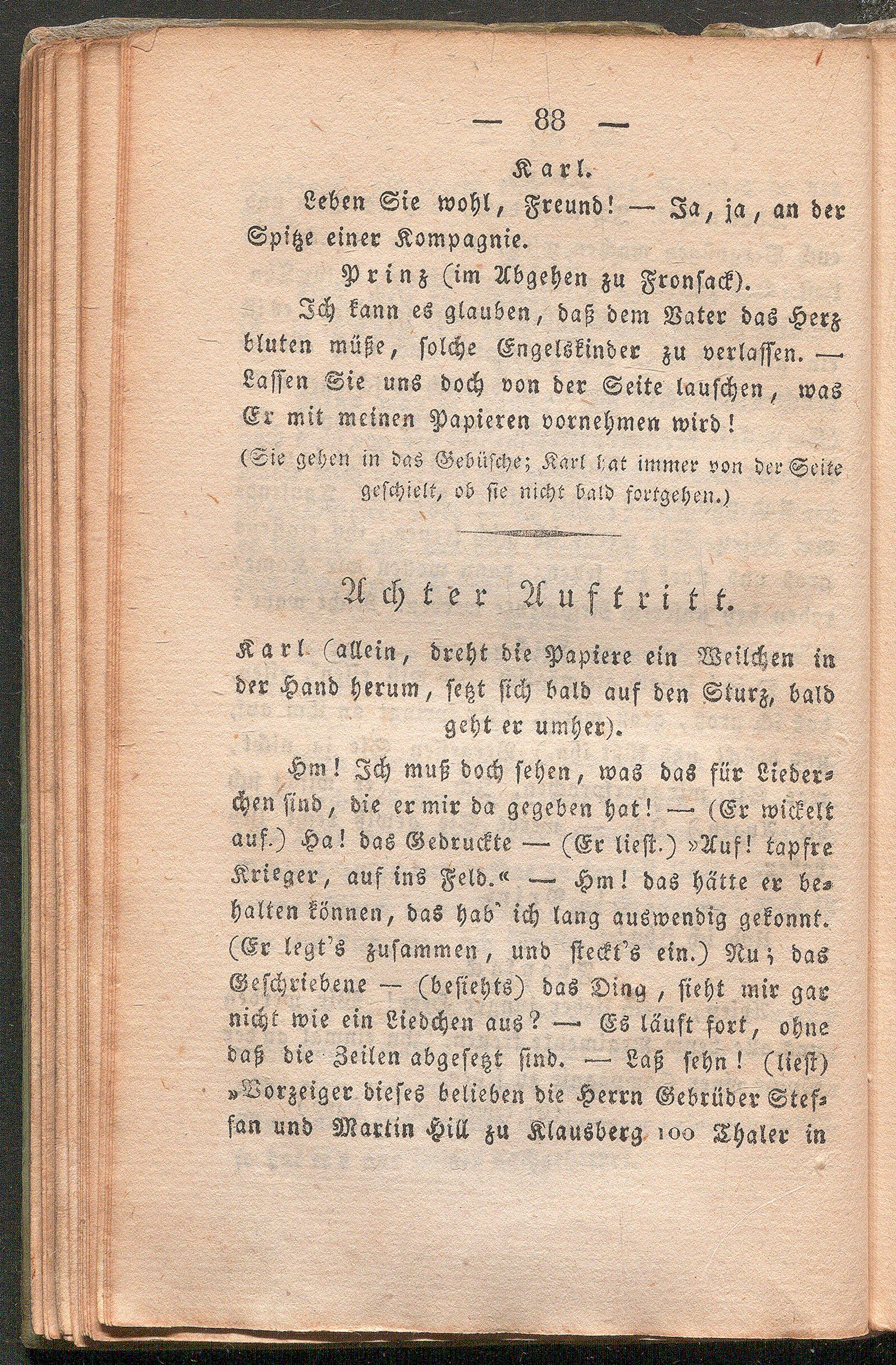 — 88 —

Karl.

Leben Sie wohl, Freund! — Ja, ja, an der Spitze einer Kompagnie.

Prinz (im Abgehen zu Fronsack).

Ich kann es glauben, daß dem Vater das Herz bluten müße, solche Engelskinder zu verlassen. — Lassen Sie uns doch von der Seite lauschen, was Er mit meinen Papieren vornehmen wird!

(Sie gehen in das Gebüsche; Karl hat immer von der Seite geschielt, ob sie nicht bald fortgehen.)

Achter Auftritt.

Karl (allein, dreht die Papiere ein Weilchen in der Hand herum, setzt sich bald auf den Sturz, bald geht er umher).

Hm! Ich muß doch sehen, was das für Liederchen sind, die er mir da gegeben hat! — (Er wickelt auf.) Ha! das Gedruckte — (Er liest.) »Auf! tapfre Krieger, auf ins Feld.« — Hm! das hätte er behalten können, das hab' ich lang auswendig gekonnt. (Er legt's zusammen, und steckt's ein.) Nu; das Geschriebene — (besiehts) das Ding, sieht mir gar nicht wie ein Liedchen aus? — Es läuft fort, ohne daß die Zeilen abgesetzt sind. — Laß sehn! (liest) »Vorzeiger dieses belieben die Herrn Gebrüder Steffan und Martin Hill zu Klausberg 100 Thaler in